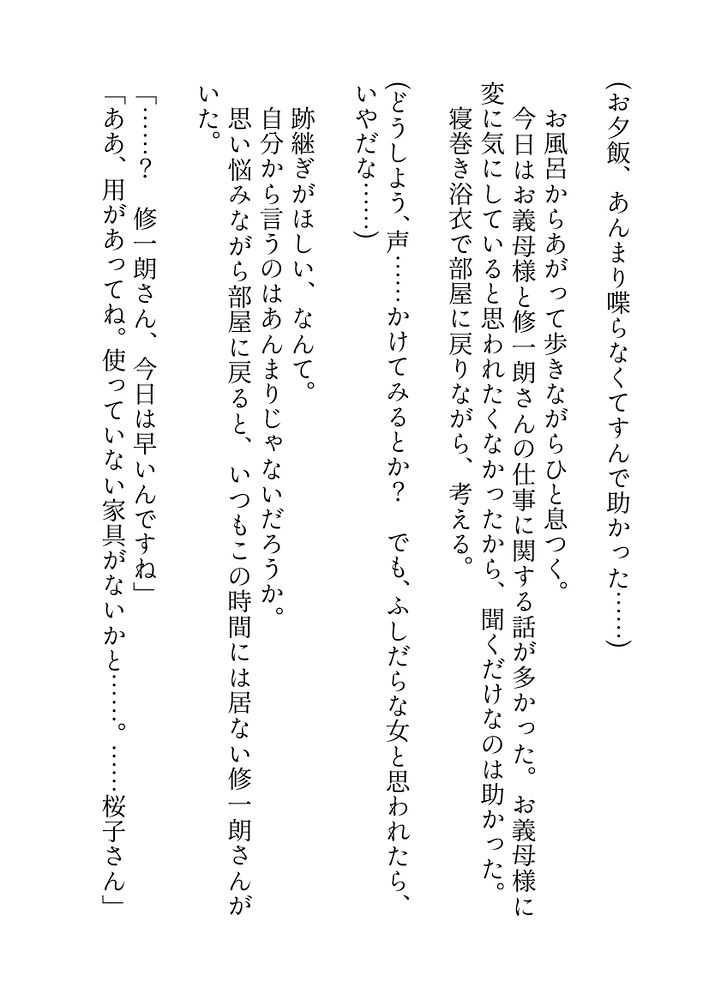 （お夕飯、あんまり喋らなくてすんで助かった……）

お風呂からあがって歩きながらひと息つく。
今日はお義母様と修一朗さんの仕事に関する話が多かった。お義母様に変に気にしていると思われたくなかったから、聞くだけなのは助かった。
寝巻き浴衣で部屋に戻りながら、考える。

（どうしよう、声……かけてみるとか？　でも、ふしだらな女と思われたら、いやだな……）

跡継ぎがほしい、なんて。
自分から言うのはあんまりじゃないだろうか。
思い悩みながら部屋に戻ると、いつもこの時間には居ない修一朗さんがいた。

「……？　修一朗さん、今日は早いんですね」
「ああ、用があってね。使っていない家具がないかと……。……桜子さん」